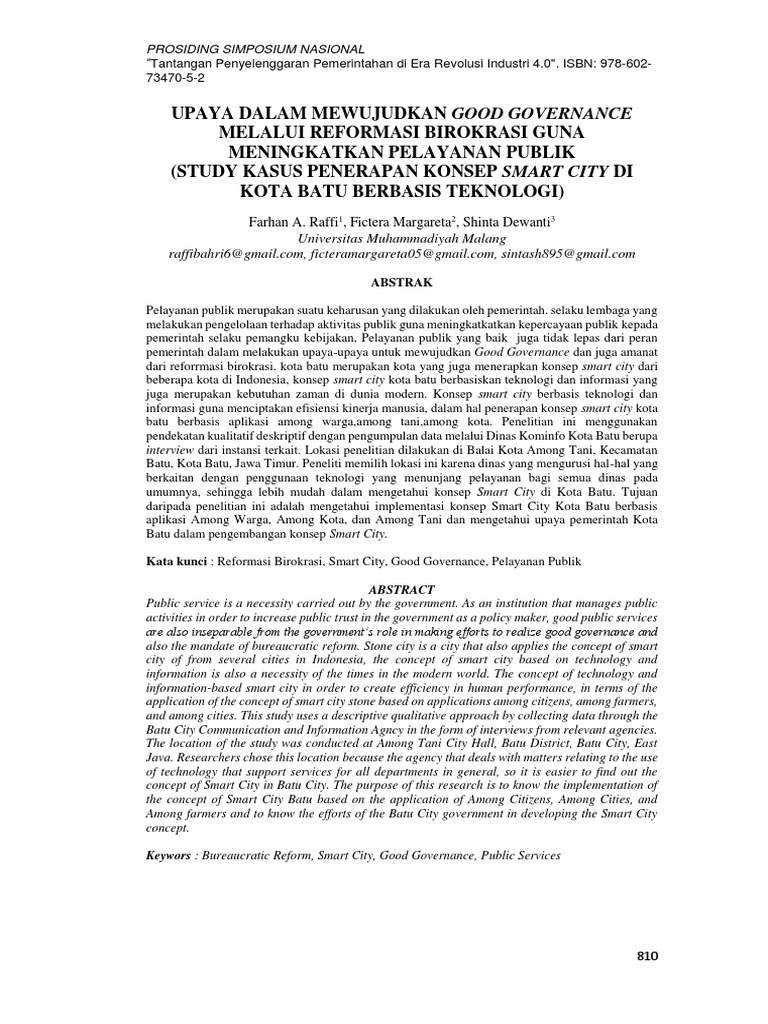 PROSIDING SIMPOSIUM NASIONAL
"Tantangan Penyelenggaran Pemerintahan di Era Revolusi Industri 4.0". ISBN: 978-602-73470-5-2

UPAYA DALAM MEWUJUDKAN GOOD GOVERNANCE MELALUI REFORMASI BIROKRASI GUNA MENINGKATKAN PELAYANAN PUBLIK (STUDY KASUS PENERAPAN KONSEP SMART CITY DI KOTA BATU BERBASIS TEKNOLOGI)

Farhan A. Raffi$^1$, Fictera Margareta$^2$, Shinta Dewanti$^3$
Universitas Muhammadiyah Malang
raffibahri6@gmail.com, ficteramargareta05@gmail.com, sintash895@gmail.com

ABSTRAK

Pelayanan publik merupakan suatu keharusan yang dilakukan oleh pemerintah. selaku lembaga yang melakukan pengelolaan terhadap aktivitas publik guna meningkatkatkan kepercayaan publik kepada pemerintah selaku pemangku kebijakan, Pelayanan publik yang baik juga tidak lepas dari peran pemerintah dalam melakukan upaya-upaya untuk mewujudkan Good Governance dan juga amanat dari reforrmasi birokrasi. kota batu merupakan kota yang juga menerapkan konsep smart city dari beberapa kota di Indonesia, konsep smart city kota batu berbasiskan teknologi dan informasi yang juga merupakan kebutuhan zaman di dunia modern. Konsep smart city berbasis teknologi dan informasi guna menciptakan efisiensi kinerja manusia, dalam hal penerapan konsep smart city kota batu berbasis aplikasi among warga,among tani,among kota. Penelitian ini menggunakan pendekatan kualitatif deskriptif dengan pengumpulan data melalui Dinas Kominfo Kota Batu berupa interview dari instansi terkait. Lokasi penelitian dilakukan di Balai Kota Among Tani, Kecamatan Batu, Kota Batu, Jawa Timur. Peneliti memilih lokasi ini karena dinas yang mengurusi hal-hal yang berkaitan dengan penggunaan teknologi yang menunjang pelayanan bagi semua dinas pada umumnya, sehingga lebih mudah dalam mengetahui konsep Smart City di Kota Batu. Tujuan daripada penelitian ini adalah mengetahui implementasi konsep Smart City Kota Batu berbasis aplikasi Among Warga, Among Kota, dan Among Tani dan mengetahui upaya pemerintah Kota Batu dalam pengembangan konsep Smart City.

Kata kunci : Reformasi Birokrasi, Smart City, Good Governance, Pelayanan Publik

ABSTRACT
Public service is a necessity carried out by the government. As an institution that manages public activities in order to increase public trust in the government as a policy maker, good public services are also inseparable from the government's role in making efforts to realize good governance and also the mandate of bureaucratic reform. Stone city is a city that also applies the concept of smart city of from several cities in Indonesia, the concept of smart city based on technology and information is also a necessity of the times in the modern world. The concept of technology and information-based smart city in order to create efficiency in human performance, in terms of the application of the concept of smart city stone based on applications among citizens, among farmers, and among cities. This study uses a descriptive qualitative approach by collecting data through the Batu City Communication and Information Agncy in the form of interviews from relevant agencies. The location of the study was conducted at Among Tani City Hall, Batu District, Batu City, East Java. Researchers chose this location because the agency that deals with matters relating to the use of technology that support services for all departments in general, so it is easier to find out the concept of Smart City in Batu City. The purpose of this research is to know the implementation of the concept of Smart City Batu based on the application of Among Citizens, Among Cities, and Among farmers and to know the efforts of the Batu City government in developing the Smart City concept.

Keywors : Bureaucratic Reform, Smart City, Good Governance, Public Services

810